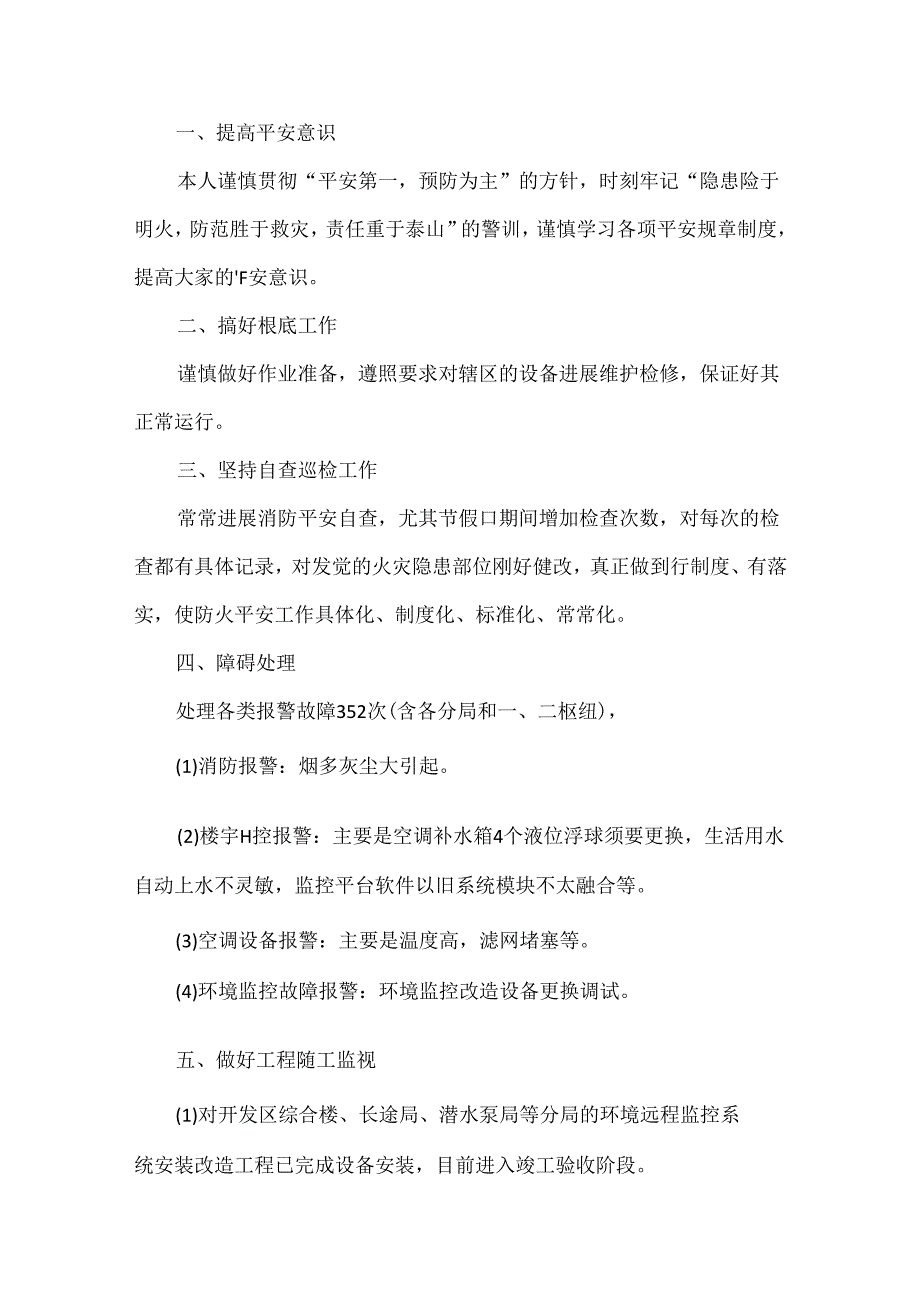 一、提高平安意识

本人谨慎贯彻“平安第一，预防为主”的方针，时刻牢记“隐患险于明火，防范胜于救灾，责任重于泰山”的警训，谨慎学习各项平安规章制度，提高大家的'F安意识。

二、搞好根底工作

谨慎做好作业准备，遵照要求对辖区的设备进展维护检修，保证好其正常运行。

三、坚持自查巡检工作

常常进展消防平安自查，尤其节假口期间增加检查次数，对每次的检查都有具体记录，对发觉的火灾隐患部位刚好健改，真正做到行制度、有落实，使防火平安工作具体化、制度化、标准化、常常化。

四、障碍处理

处理各类报警故障352次(含各分局和一、二枢纽)，

(1)消防报警：烟多灰尘大引起。

(2)楼宇H控报警：主要是空调补水箱4个液位浮球须要更换，生活用水自动上水不灵敏，监控平台软件以旧系统模块不太融合等。

(3)空调设备报警：主要是温度高，滤网堵塞等。

(4)环境监控故障报警：环境监控改造设备更换调试。

五、做好工程随工监视

(1)对开发区综合楼、长途局、潜水泵局等分局的环境远程监控系统安装改造工程已完成设备安装，目前进入竣工验收阶段。